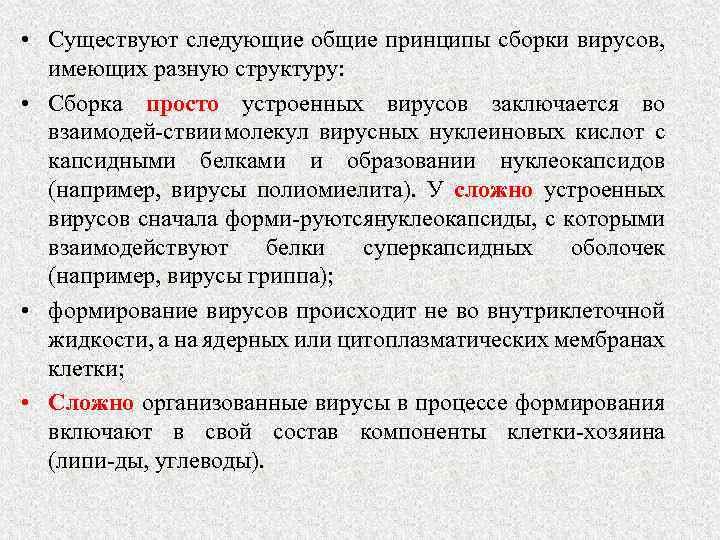 • Существуют следующие общие принципы сборки вирусов, имеющих разную структуру:

• Сборка просто устроенных вирусов заключается во взаимодей-ствиимолекул вирусных нуклеиновых кислот с капсидными белками и образовании нуклеокапсидов (например, вирусы полиомиелита). У сложно устроенных вирусов сначала форми-руютсянуклеокапсиды, с которыми взаимодействуют белки суперкапсидных оболочек (например, вирусы гриппа);

• формирование вирусов происходит не во внутриклеточной жидкости, а на ядерных или цитоплазматических мембранах клетки;

• Сложно организованные вирусы в процессе формирования включают в свой состав компоненты клетки-хозяина (липи-ды, углеводы).